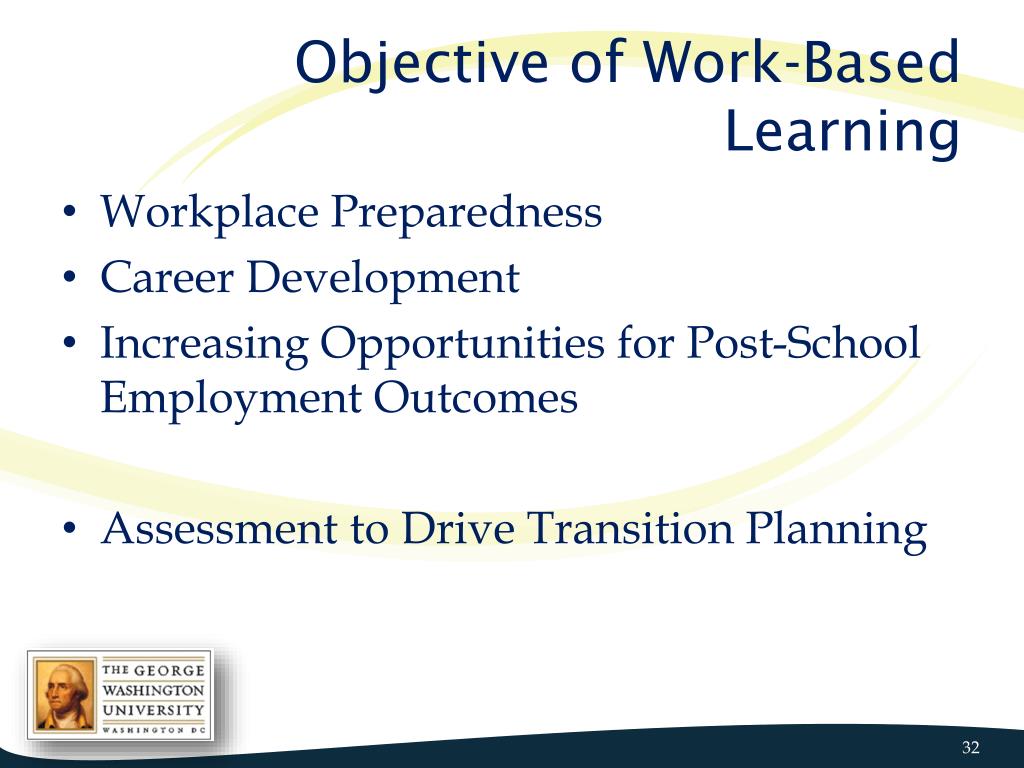 Objective of Work-Based Learning

• Workplace Preparedness
• Career Development
• Increasing Opportunities for Post-School Employment Outcomes

• Assessment to Drive Transition Planning

THE GEORGE WASHINGTON UNIVERSITY WASHINGTON DC

32